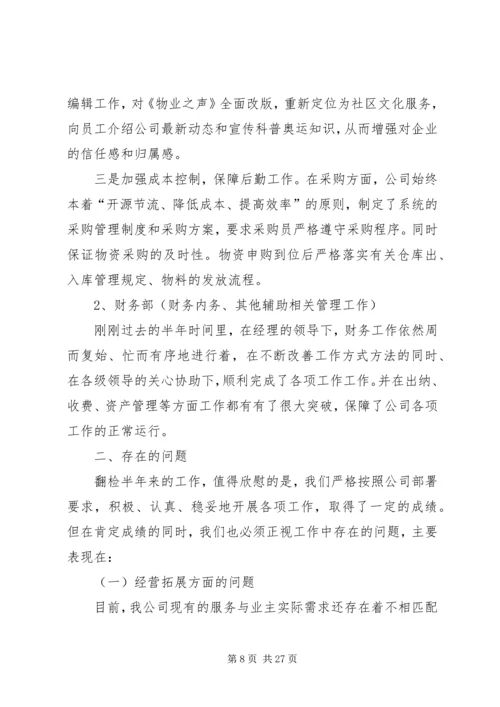 编辑工作，对《物业之声》全面改版，重新定位为社区文化服务，向员工介绍公司最新动态和宣传科普奥运知识，从而增强对企业的信任感和归属感。

三是加强成本控制，保障后勤工作。在采购方面，公司始终本着“开源节流、降低成本、提高效率”的原则，制定了系统的采购管理制度和采购方案，要求采购员严格遵守采购程序。同时保证物资采购的及时性。物资申购到位后严格落实有关仓库出、入库管理规定、物料的发放流程。

2、财务部（财务内务、其他辅助相关管理工作）

刚刚过去的半年时间里，在经理的领导下，财务工作依然周而复始、忙而有序地进行着，在不断改善工作方式方法的同时、在各级领导的关心协助下，顺利完成了各项工作工作。并在出纳、收费、资产管理等方面工作都有有了很大突破，保障了公司各项工作的正常运行。

二、存在的问题

翻检半年来的工作，值得欣慰的是，我们严格按照公司部署要求，积极、认真、稳妥地开展各项工作，取得了一定的成绩。但在肯定成绩的同时，我们也必须正视工作中存在的问题，主要表现在：

（一）经营拓展方面的问题

目前，我公司现有的服务与业主实际需求还存在着不相匹配

第 8 页 共 27 页